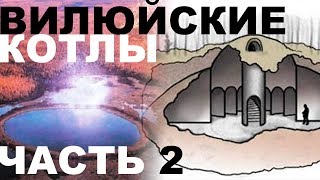 ВИЛЮЙСКИЕ
КОТЛЫ

ЧАСТЬ 2